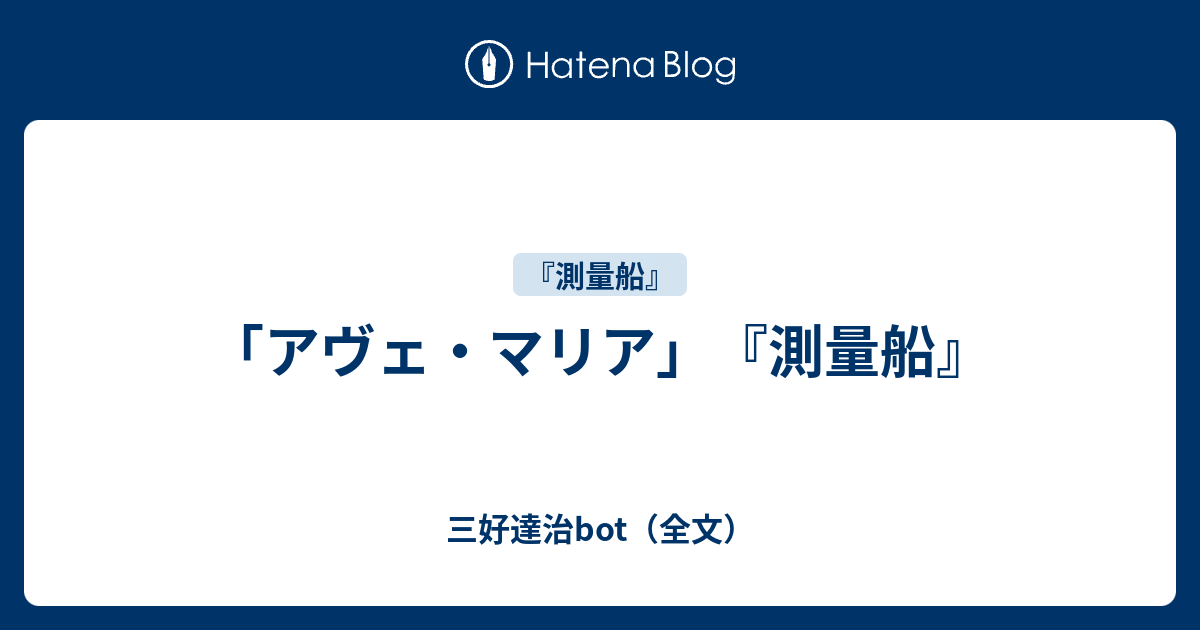 Hatena Blog

『測量船』

「アヴェ・マリア」『測量船』

三好達治bot（全文）